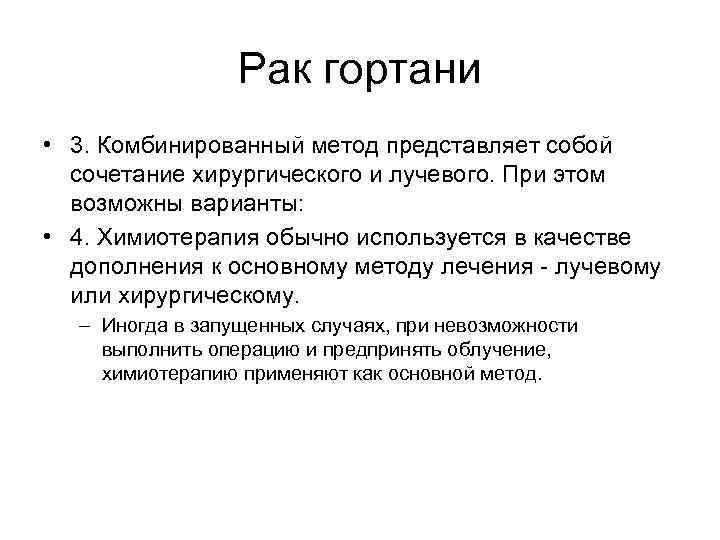 Рак гортани

• 3. Комбинированный метод представляет собой сочетание хирургического и лучевого. При этом возможны варианты:

• 4. Химиотерапия обычно используется в качестве дополнения к основному методу лечения - лучевому или хирургическому.

– Иногда в запущенных случаях, при невозможности выполнить операцию и предпринять облучение, химиотерапию применяют как основной метод.